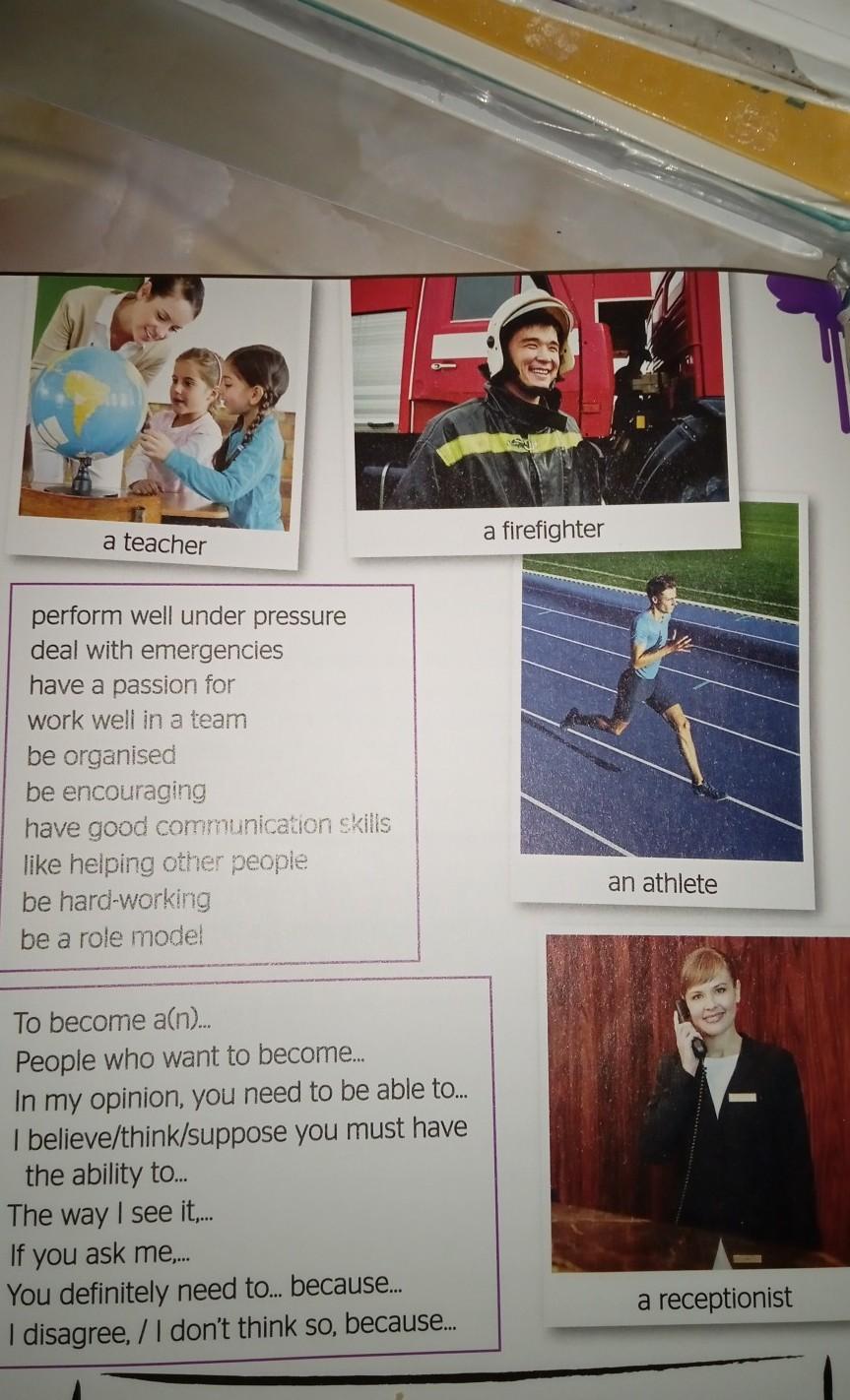 a teacher

a firefighter

perform well under pressure
deal with emergencies
have a passion for
work well in a team
be organised
be encouraging
have good communication skills
like helping other people
be hard-working
be a role model

an athlete

To become a(n)...
People who want to become...
In my opinion, you need to be able to...
I believe/think/suppose you must have the ability to...
The way I see it,...
If you ask me,...
You definitely need to... because...
I disagree, / I don't think so, because...

a receptionist